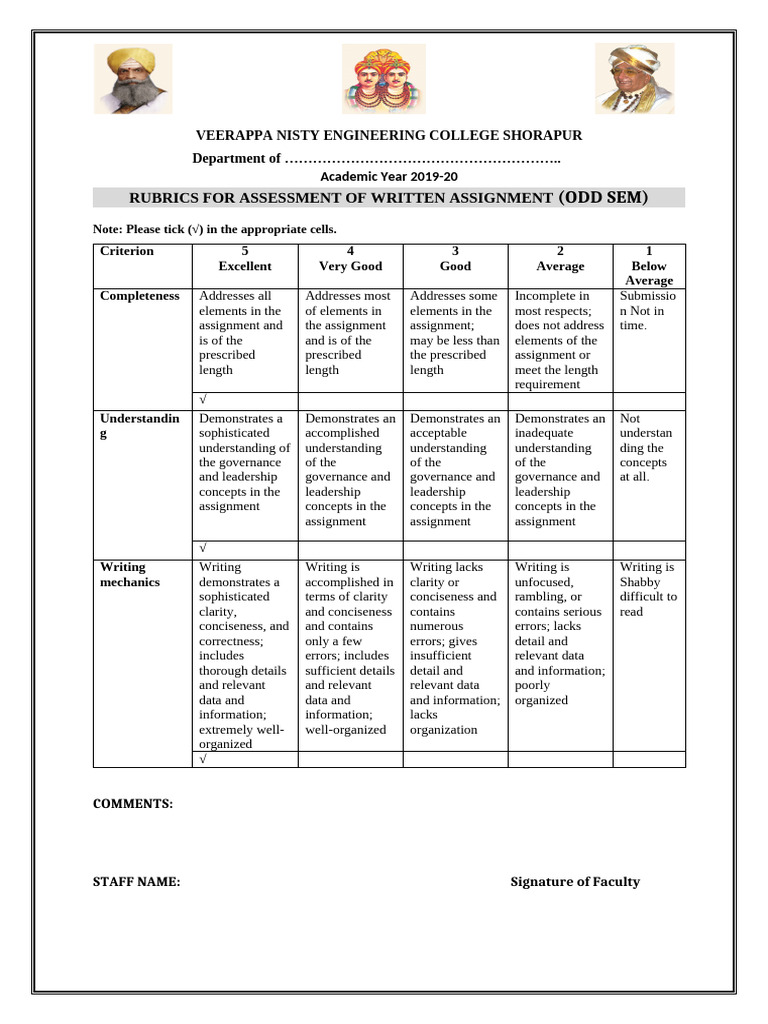 VEERAPPA NISTY ENGINEERING COLLEGE SHORAPUR

Department of …………………………………………………..

Academic Year 2019-20

RUBRICS FOR ASSESSMENT OF WRITTEN ASSIGNMENT (ODD SEM)

Note: Please tick (√) in the appropriate cells.

| Criterion | 5 Excellent | 4 Very Good | 3 Good | 2 Average | 1 Below Average |
|---|---|---|---|---|---|
| Completeness | Addresses all elements in the assignment and is of the prescribed length | Addresses most of elements in the assignment and is of the prescribed length | Addresses some elements in the assignment; may be less than the prescribed length | Incomplete in most respects; does not address elements of the assignment or meet the length requirement | Submission Not in time. |
| | √ | | | | |
| Understanding | Demonstrates a sophisticated understanding of the governance and leadership concepts in the assignment | Demonstrates an accomplished understanding of the governance and leadership concepts in the assignment | Demonstrates an acceptable understanding of the governance and leadership concepts in the assignment | Demonstrates an inadequate understanding of the governance and leadership concepts in the assignment | Not understanding the concepts at all. |
| | √ | | | | |
| Writing mechanics | Writing demonstrates a sophisticated clarity, conciseness, and correctness; includes thorough details and relevant data and information; extremely well-organized | Writing is accomplished in terms of clarity and conciseness and contains only a few errors; includes sufficient details and relevant data and information; well-organized | Writing lacks clarity or conciseness and contains numerous errors; gives insufficient detail and relevant data and information; lacks organization | Writing is unfocused, rambling, or contains serious errors; lacks detail and relevant data and information; poorly organized | Writing is Shabby difficult to read |
| | √ | | | | |

COMMENTS:

STAFF NAME:

Signature of Faculty